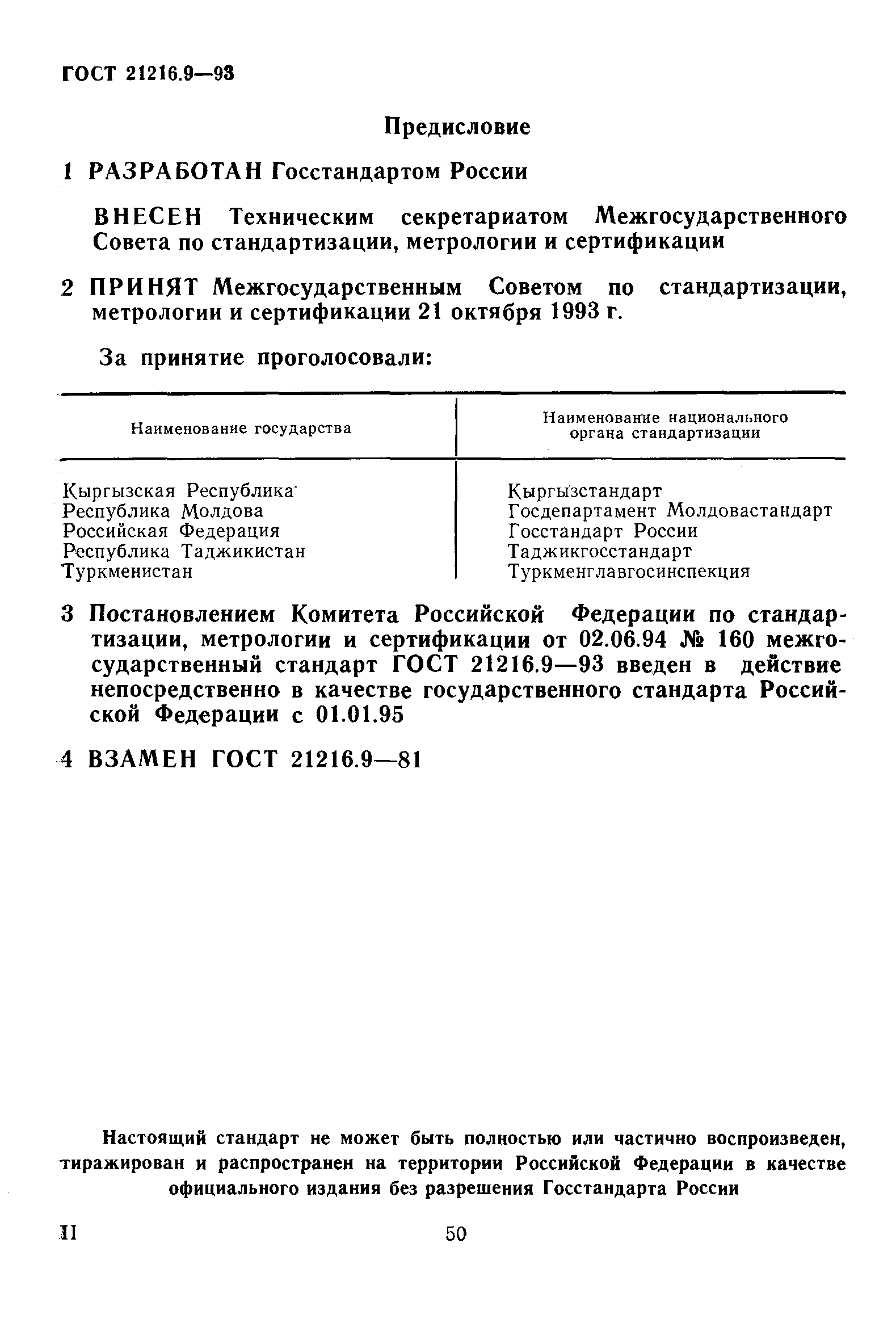 ГОСТ 21216.9—93

Предисловие

1 РАЗРАБОТАН Госстандартом России

ВНЕСЕН Техническим секретариатом Межгосударственного Совета по стандартизации, метрологии и сертификации

2 ПРИНЯТ Межгосударственным Советом по стандартизации, метрологии и сертификации 21 октября 1993 г.

За принятие проголосовали:

| Наименование государства | Наименование национального органа стандартизации |
|---|---|
| Кыргызская Республика | Кыргызстандарт |
| Республика Молдова | Госдепартамент Молдовастандарт |
| Российская Федерация | Госстандарт России |
| Республика Таджикистан | Таджикгосстандарт |
| Туркменистан | Туркменглавгосинспекция |

3 Постановлением Комитета Российской Федерации по стандартизации, метрологии и сертификации от 02.06.94 № 160 межгосударственный стандарт ГОСТ 21216.9—93 введен в действие непосредственно в качестве государственного стандарта Российской Федерации с 01.01.95

4 ВЗАМЕН ГОСТ 21216.9—81

Настоящий стандарт не может быть полностью или частично воспроизведен, тиражирован и распространен на территории Российской Федерации в качестве официального издания без разрешения Госстандарта России

II

50